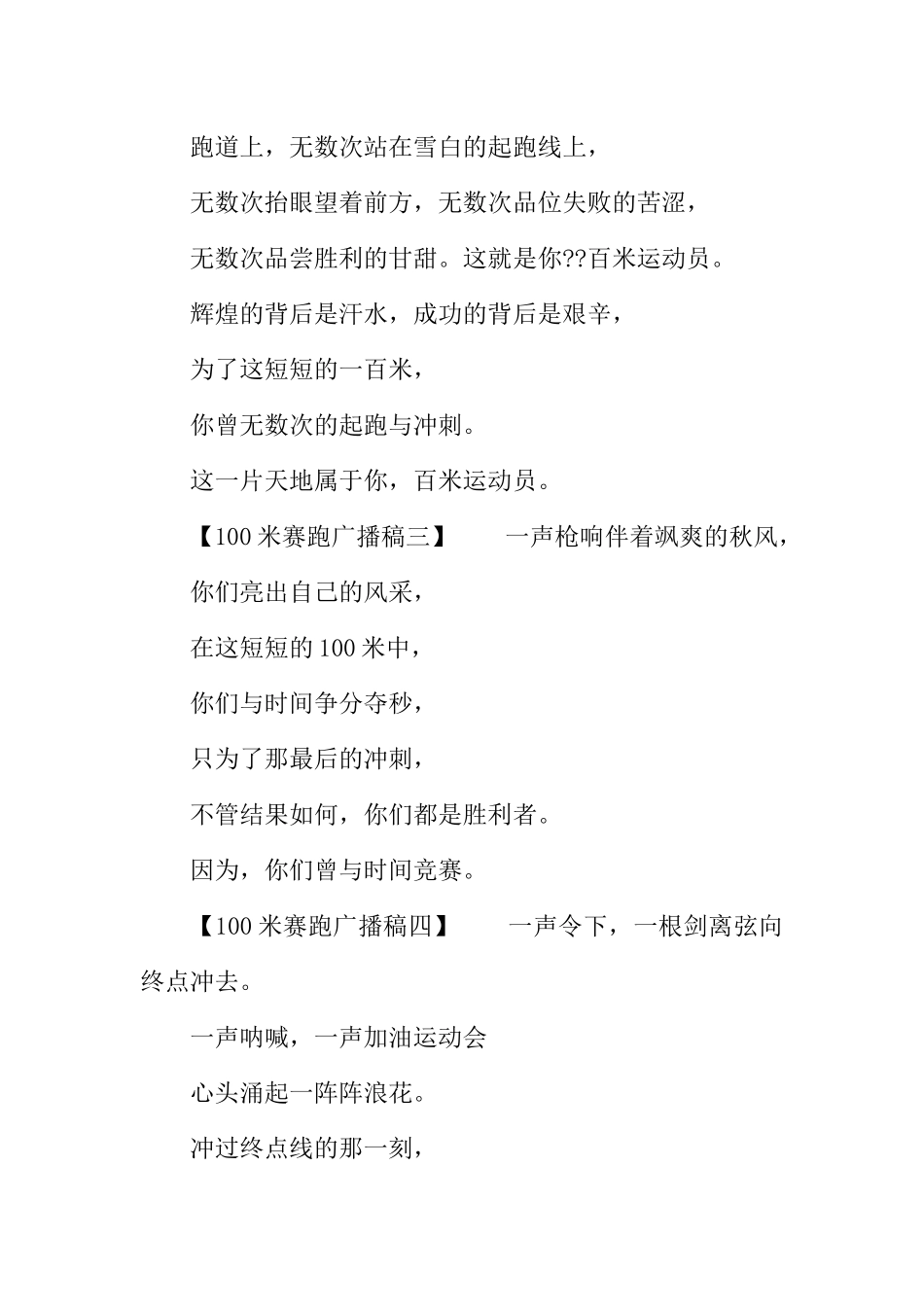 跑道上，无数次站在雪白的起跑线上，

无数次抬眼望着前方，无数次品位失败的苦涩，

无数次品尝胜利的甘甜。这就是你??百米运动员。

辉煌的背后是汗水，成功的背后是艰辛，

为了这短短的一百米，

你曾无数次的起跑与冲刺。

这一片天地属于你，百米运动员。

【100米赛跑广播稿三】　　一声枪响伴着飒爽的秋风，

你们亮出自己的风采，

在这短短的100米中，

你们与时间争分夺秒，

只为了那最后的冲刺，

不管结果如何，你们都是胜利者。

因为，你们曾与时间竞赛。

【100米赛跑广播稿四】　　一声令下，一根剑离弦向终点冲去。

一声呐喊，一声加油运动会

心头涌起一阵阵浪花。

冲过终点线的那一刻，